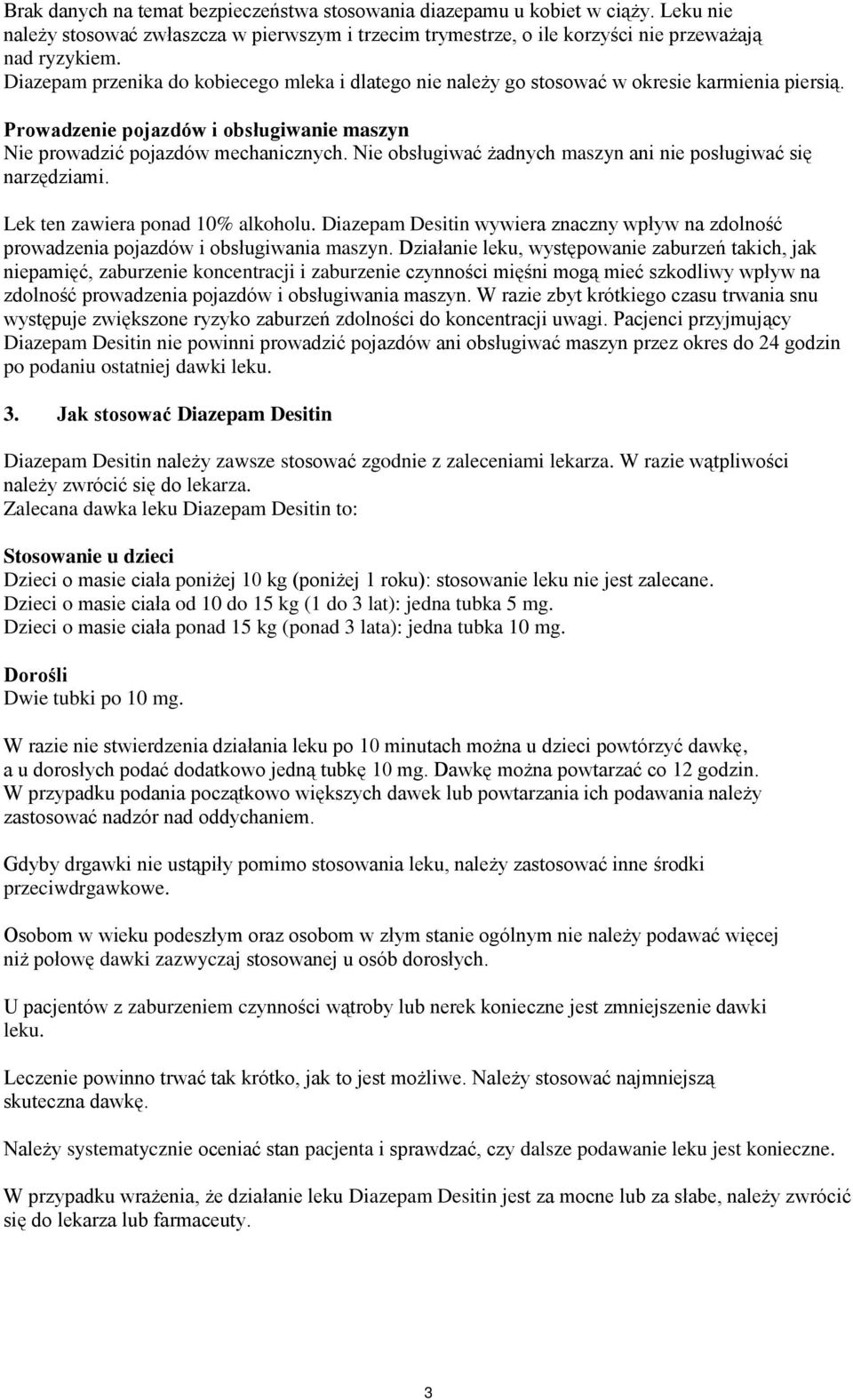 Brak danych na temat bezpieczeństwa stosowania diazepamu u kobiet w ciąży. Leku nie należy stosować zwłaszcza w pierwszym i trzecim trymestrze, o ile korzyści nie przeważają nad ryzykiem.
Diazepam przenika do kobiecego mleka i dlatego nie należy go stosować w okresie karmienia piersią.

Prowadzenie pojazdów i obsługiwanie maszyn
Nie prowadzić pojazdów mechanicznych. Nie obsługiwać żadnych maszyn ani nie posługiwać się narzędziami.

Lek ten zawiera ponad 10% alkoholu. Diazepam Desitin wywiera znaczny wpływ na zdolność prowadzenia pojazdów i obsługiwania maszyn. Działanie leku, występowanie zaburzeń takich, jak niepamięć, zaburzenie koncentracji i zaburzenie czynności mięśni mogą mieć szkodliwy wpływ na zdolność prowadzenia pojazdów i obsługiwania maszyn. W razie zbyt krótkiego czasu trwania snu występuje zwiększone ryzyko zaburzeń zdolności do koncentracji uwagi. Pacjenci przyjmujący Diazepam Desitin nie powinni prowadzić pojazdów ani obsługiwać maszyn przez okres do 24 godzin po podaniu ostatniej dawki leku.

3. Jak stosować Diazepam Desitin

Diazepam Desitin należy zawsze stosować zgodnie z zaleceniami lekarza. W razie wątpliwości należy zwrócić się do lekarza.
Zalecana dawka leku Diazepam Desitin to:

Stosowanie u dzieci
Dzieci o masie ciała poniżej 10 kg (poniżej 1 roku): stosowanie leku nie jest zalecane.
Dzieci o masie ciała od 10 do 15 kg (1 do 3 lat): jedna tubka 5 mg.
Dzieci o masie ciała ponad 15 kg (ponad 3 lata): jedna tubka 10 mg.

Dorośli
Dwie tubki po 10 mg.

W razie nie stwierdzenia działania leku po 10 minutach można u dzieci powtórzyć dawkę, a u dorosłych podać dodatkowo jedną tubkę 10 mg. Dawkę można powtarzać co 12 godzin.
W przypadku podania początkowo większych dawek lub powtarzania ich podawania należy zastosować nadzór nad oddychaniem.

Gdyby drgawki nie ustąpiły pomimo stosowania leku, należy zastosować inne środki przeciwdrgawkowe.

Osobom w wieku podeszłym oraz osobom w złym stanie ogólnym nie należy podawać więcej niż połowę dawki zazwyczaj stosowanej u osób dorosłych.

U pacjentów z zaburzeniem czynności wątroby lub nerek konieczne jest zmniejszenie dawki leku.

Leczenie powinno trwać tak krótko, jak to jest możliwe. Należy stosować najmniejszą skuteczna dawkę.

Należy systematycznie oceniać stan pacjenta i sprawdzać, czy dalsze podawanie leku jest konieczne.

W przypadku wrażenia, że działanie leku Diazepam Desitin jest za mocne lub za słabe, należy zwrócić się do lekarza lub farmaceuty.

3